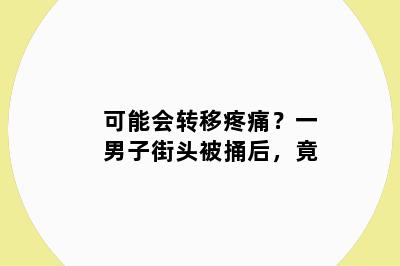 可能会转移疼痛？一男子街头被捅后，竟